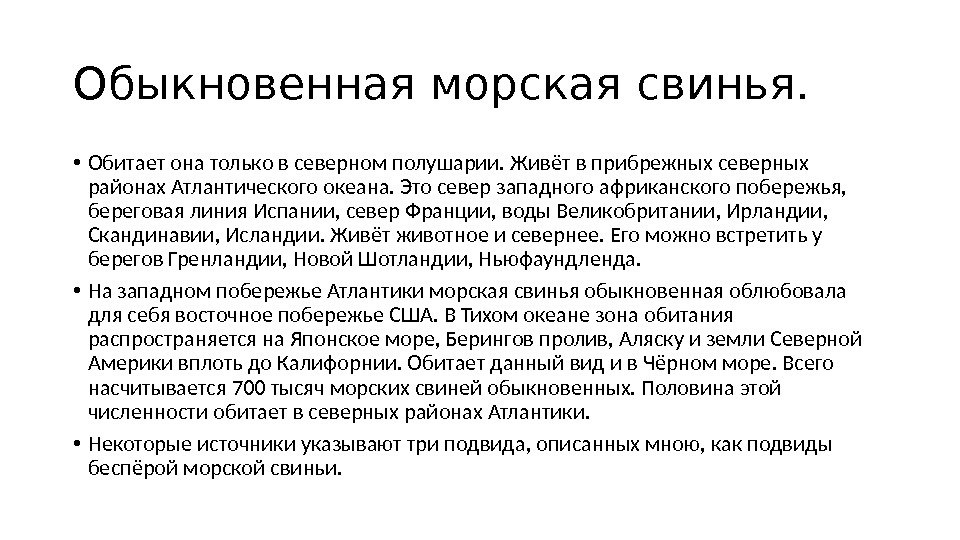 Обыкновенная морская свинья.

• Обитает она только в северном полушарии. Живёт в прибрежных северных районах Атлантического океана. Это север западного африканского побережья, береговая линия Испании, север Франции, воды Великобритании, Ирландии, Скандинавии, Исландии. Живёт животное и севернее. Его можно встретить у берегов Гренландии, Новой Шотландии, Ньюфаундленда.

• На западном побережье Атлантики морская свинья обыкновенная облюбовала для себя восточное побережье США. В Тихом океане зона обитания распространяется на Японское море, Берингов пролив, Аляску и земли Северной Америки вплоть до Калифорнии. Обитает данный вид и в Чёрном море. Всего насчитывается 700 тысяч морских свиней обыкновенных. Половина этой численности обитает в северных районах Атлантики.

• Некоторые источники указывают три подвида, описанных мною, как подвиды беспёрой морской свиньи.